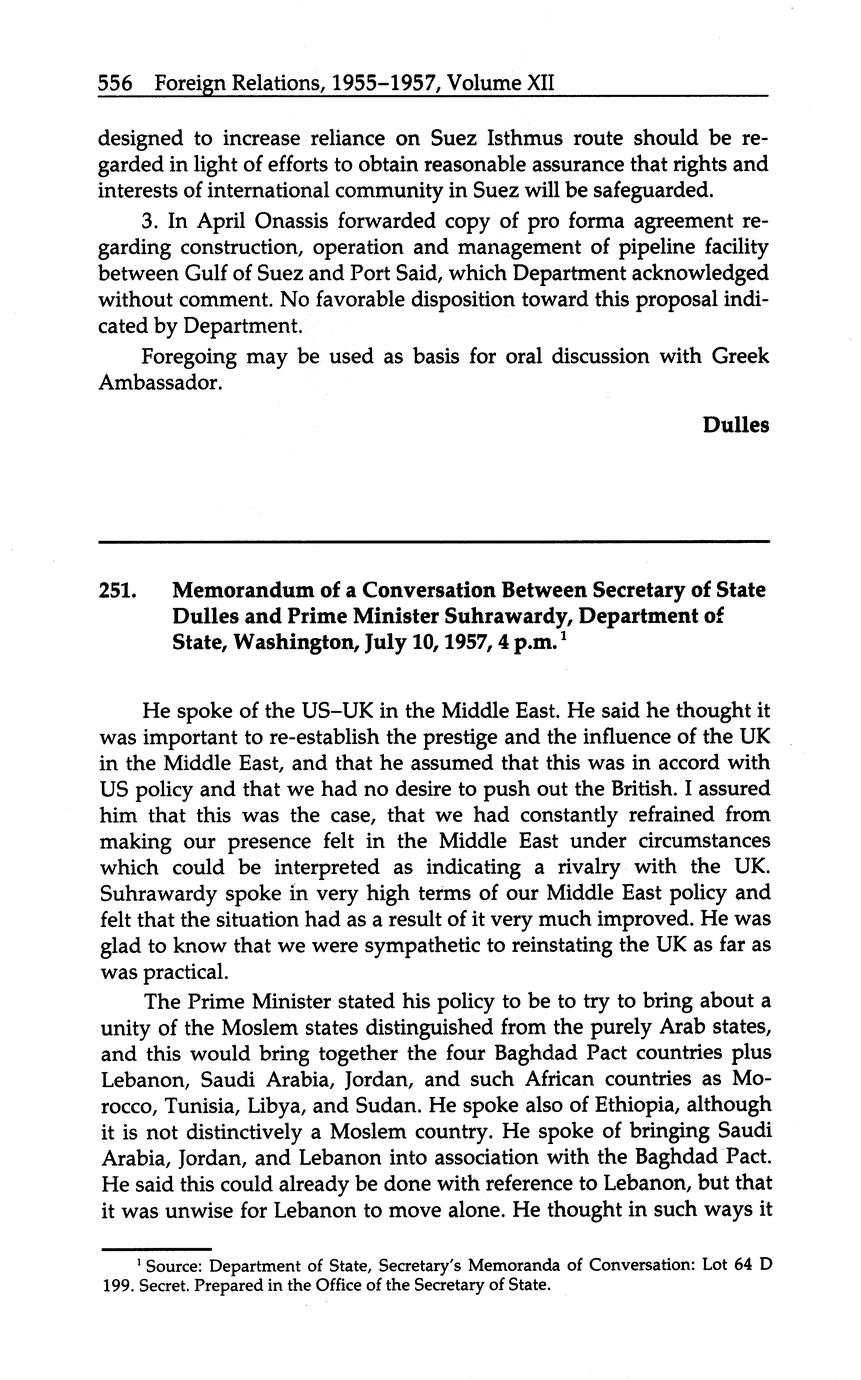 556 Foreign Relations, 1955–1957, Volume XII

designed to increase reliance on Suez Isthmus route should be regarded in light of efforts to obtain reasonable assurance that rights and interests of international community in Suez will be safeguarded.

3. In April Onassis forwarded copy of pro forma agreement regarding construction, operation and management of pipeline facility between Gulf of Suez and Port Said, which Department acknowledged without comment. No favorable disposition toward this proposal indicated by Department.

Foregoing may be used as basis for oral discussion with Greek Ambassador.

Dulles

251. Memorandum of a Conversation Between Secretary of State Dulles and Prime Minister Suhrawardy, Department of State, Washington, July 10, 1957, 4 p.m.$^1$

He spoke of the US–UK in the Middle East. He said he thought it was important to re-establish the prestige and the influence of the UK in the Middle East, and that he assumed that this was in accord with US policy and that we had no desire to push out the British. I assured him that this was the case, that we had constantly refrained from making our presence felt in the Middle East under circumstances which could be interpreted as indicating a rivalry with the UK. Suhrawardy spoke in very high terms of our Middle East policy and felt that the situation had as a result of it very much improved. He was glad to know that we were sympathetic to reinstating the UK as far as was practical.

The Prime Minister stated his policy to be to try to bring about a unity of the Moslem states distinguished from the purely Arab states, and this would bring together the four Baghdad Pact countries plus Lebanon, Saudi Arabia, Jordan, and such African countries as Morocco, Tunisia, Libya, and Sudan. He spoke also of Ethiopia, although it is not distinctively a Moslem country. He spoke of bringing Saudi Arabia, Jordan, and Lebanon into association with the Baghdad Pact. He said this could already be done with reference to Lebanon, but that it was unwise for Lebanon to move alone. He thought in such ways it

$^1$ Source: Department of State, Secretary's Memoranda of Conversation: Lot 64 D 199. Secret. Prepared in the Office of the Secretary of State.